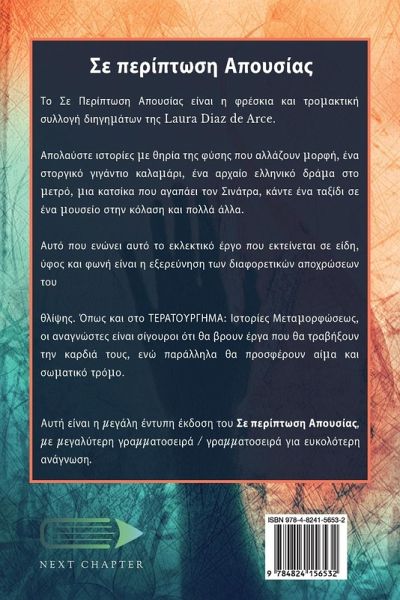 Σε περίπτωση Απουσίας

Το Σε Περίπτωση Απουσίας είναι η φρέσκια και τρομακτική συλλογή διηγημάτων της Laura Diaz de Arce.

Απολαύστε ιστορίες με θηρία της φύσης που αλλάζουν μορφή, ένα στοργικό γιγάντιο καλαμάρι, ένα αρχαίο ελληνικό δράμα στο μετρό, μια κατσίκα που αγαπάει τον Σινάτρα, κάντε ένα ταξίδι σε ένα μουσείο στην κόλαση και πολλά άλλα.

Αυτό που ενώνει αυτό το εκλεκτικό έργο που εκτείνεται σε είδη, ύφος και φωνή είναι η εξερεύνηση των διαφορετικών αποχρώσεων του

θλίψης. Όπως και στο ΤΕΡΑΤΟΥΡΓΗΜΑ: Ιστορίες Μεταμορφώσεως, οι αναγνώστες είναι σίγουροι ότι θα βρουν έργα που θα τραβήξουν την καρδιά τους, ενώ παράλληλα θα προσφέρουν αίμα και σωματικό τρόμο.

Αυτή είναι η μεγάλη έντυπη έκδοση του Σε περίπτωση Απουσίας, με μεγαλύτερη γραμματοσειρά / γραμματοσειρά για ευκολότερη ανάγνωση.

NEXT CHAPTER

ISBN 978-4-8241-5653-2

9 784824 156532